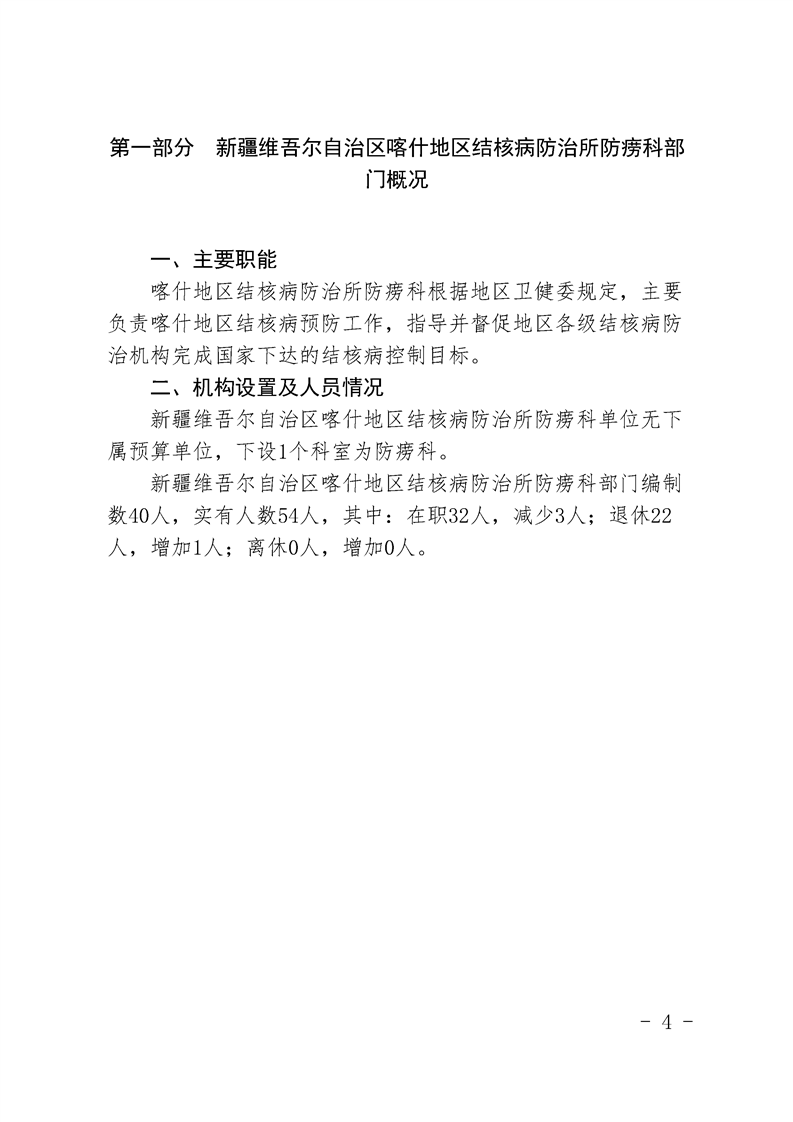 第一部分 新疆维吾尔自治区喀什地区结核病防治所防痨科部门概况

一、主要职能

喀什地区结核病防治所防痨科根据地区卫健委规定，主要负责喀什地区结核病预防工作，指导并督促地区各级结核病防治机构完成国家下达的结核病控制目标。

二、机构设置及人员情况

新疆维吾尔自治区喀什地区结核病防治所防痨科单位无下属预算单位，下设1个科室为防痨科。

新疆维吾尔自治区喀什地区结核病防治所防痨科部门编制数40人，实有人数54人，其中：在职32人，减少3人；退休22人，增加1人；离休0人，增加0人。

- 4 -